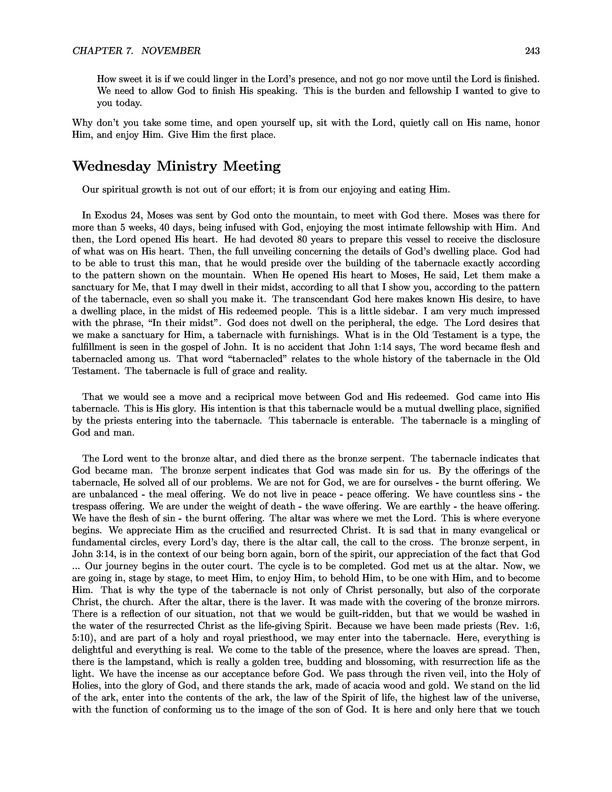 CHAPTER 7. NOVEMBER 243

How sweet it is if we could linger in the Lord's presence, and not go nor move until the Lord is finished. We need to allow God to finish His speaking. This is the burden and fellowship I wanted to give to you today.

Why don't you take some time, and open yourself up, sit with the Lord, quietly call on His name, honor Him, and enjoy Him. Give Him the first place.

Wednesday Ministry Meeting

Our spiritual growth is not out of our effort; it is from our enjoying and eating Him.

In Exodus 24, Moses was sent by God onto the mountain, to meet with God there. Moses was there for more than 5 weeks, 40 days, being infused with God, enjoying the most intimate fellowship with Him. And then, the Lord opened His heart. He had devoted 80 years to prepare this vessel to receive the disclosure of what was on His heart. Then, the full unveiling concerning the details of God's dwelling place. God had to be able to trust this man, that he would preside over the building of the tabernacle exactly according to the pattern shown on the mountain. When He opened His heart to Moses, He said, Let them make a sanctuary for Me, that I may dwell in their midst, according to all that I show you, according to the pattern of the tabernacle, even so shall you make it. The transcendant God here makes known His desire, to have a dwelling place, in the midst of His redeemed people. This is a little sidebar. I am very much impressed with the phrase, "In their midst". God does not dwell on the peripheral, the edge. The Lord desires that we make a sanctuary for Him, a tabernacle with furnishings. What is in the Old Testament is a type, the fulfillment is seen in the gospel of John. It is no accident that John 1:14 says, The word became flesh and tabernacled among us. That word "tabernacled" relates to the whole history of the tabernacle in the Old Testament. The tabernacle is full of grace and reality.

That we would see a move and a reciprical move between God and His redeemed. God came into His tabernacle. This is His glory. His intention is that this tabernacle would be a mutual dwelling place, signified by the priests entering into the tabernacle. This tabernacle is enterable. The tabernacle is a mingling of God and man.

The Lord went to the bronze altar, and died there as the bronze serpent. The tabernacle indicates that God became man. The bronze serpent indicates that God was made sin for us. By the offerings of the tabernacle, He solved all of our problems. We are not for God, we are for ourselves - the burnt offering. We are unbalanced - the meal offering. We do not live in peace - peace offering. We have countless sins - the trespass offering. We are under the weight of death - the wave offering. We are earthly - the heave offering. We have the flesh of sin - the burnt offering. The altar was where we met the Lord. This is where everyone begins. We appreciate Him as the crucified and resurrected Christ. It is sad that in many evangelical or fundamental circles, every Lord's day, there is the altar call, the call to the cross. The bronze serpent, in John 3:14, is in the context of our being born again, born of the spirit, our appreciation of the fact that God ... Our journey begins in the outer court. The cycle is to be completed. God met us at the altar. Now, we are going in, stage by stage, to meet Him, to enjoy Him, to behold Him, to be one with Him, and to become Him. That is why the type of the tabernacle is not only of Christ personally, but also of the corporate Christ, the church. After the altar, there is the laver. It was made with the covering of the bronze mirrors. There is a reflection of our situation, not that we would be guilt-ridden, but that we would be washed in the water of the resurrected Christ as the life-giving Spirit. Because we have been made priests (Rev. 1:6, 5:10), and are part of a holy and royal priesthood, we may enter into the tabernacle. Here, everything is delightful and everything is real. We come to the table of the presence, where the loaves are spread. Then, there is the lampstand, which is really a golden tree, budding and blossoming, with resurrection life as the light. We have the incense as our acceptance before God. We pass through the riven veil, into the Holy of Holies, into the glory of God, and there stands the ark, made of acacia wood and gold. We stand on the lid of the ark, enter into the contents of the ark, the law of the Spirit of life, the highest law of the universe, with the function of conforming us to the image of the son of God. It is here and only here that we touch